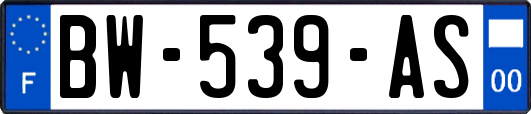 F

BW-539-AS

00